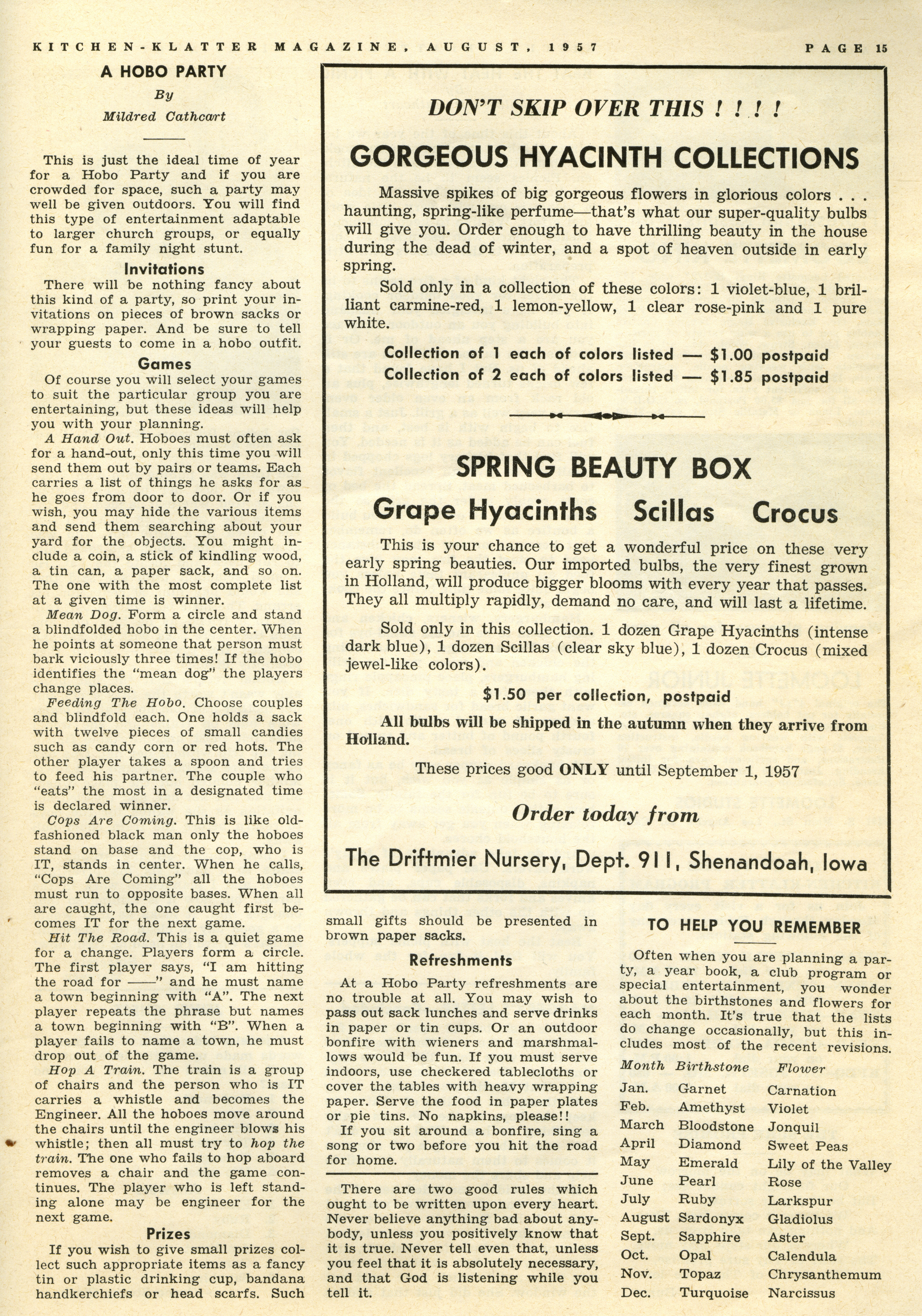 KITCHEN-KLATTER MAGAZINE, AUGUST, 1957

PAGE 15

A HOBO PARTY

By

Mildred Cathcart

This is just the ideal time of year for a Hobo Party and if you are crowded for space, such a party may well be given outdoors. You will find this type of entertainment adaptable to larger church groups, or equally fun for a family night stunt.

Invitations

There will be nothing fancy about this kind of a party, so print your invitations on pieces of brown sacks or wrapping paper. And be sure to tell your guests to come in a hobo outfit.

Games

Of course you will select your games to suit the particular group you are entertaining, but these ideas will help you with your planning.

A Hand Out. Hoboes must often ask for a hand-out, only this time you will send them out by pairs or teams. Each carries a list of things he asks for as he goes from door to door. Or if you wish, you may hide the various items and send them searching about your yard for the objects. You might include a coin, a stick of kindling wood, a tin can, a paper sack, and so on. The one with the most complete list at a given time is winner.

Mean Dog. Form a circle and stand a blindfolded hobo in the center. When he points at someone that person must bark viciously three times! If the hobo identifies the "mean dog" the players change places.

Feeding The Hobo. Choose couples and blindfold each. One holds a sack with twelve pieces of small candies such as candy corn or red hots. The other player takes a spoon and tries to feed his partner. The couple who "eats" the most in a designated time is declared winner.

Cops Are Coming. This is like old-fashioned black man only the hoboes stand on base and the cop, who is IT, stands in center. When he calls, "Cops Are Coming" all the hoboes must run to opposite bases. When all are caught, the one caught first becomes IT for the next game.

Hit The Road. This is a quiet game for a change. Players form a circle. The first player says, "I am hitting the road for ——" and he must name a town beginning with "A". The next player repeats the phrase but names a town beginning with "B". When a player fails to name a town, he must drop out of the game.

Hop A Train. The train is a group of chairs and the person who is IT carries a whistle and becomes the Engineer. All the hoboes move around the chairs until the engineer blows his whistle; then all must try to hop the train. The one who fails to hop aboard removes a chair and the game continues. The player who is left standing alone may be engineer for the next game.

Prizes

If you wish to give small prizes collect such appropriate items as a fancy tin or plastic drinking cup, bandana handkerchiefs or head scarfs. Such small gifts should be presented in brown paper sacks.

Refreshments

At a Hobo Party refreshments are no trouble at all. You may wish to pass out sack lunches and serve drinks in paper or tin cups. Or an outdoor bonfire with wieners and marshmallows would be fun. If you must serve indoors, use checkered tablecloths or cover the tables with heavy wrapping paper. Serve the food in paper plates or pie tins. No napkins, please!!

If you sit around a bonfire, sing a song or two before you hit the road for home.

There are two good rules which ought to be written upon every heart. Never believe anything bad about anybody, unless you positively know that it is true. Never tell even that, unless you feel that it is absolutely necessary, and that God is listening while you tell it.

DON'T SKIP OVER THIS ! ! ! !

GORGEOUS HYACINTH COLLECTIONS

Massive spikes of big gorgeous flowers in glorious colors . . . haunting, spring-like perfume—that's what our super-quality bulbs will give you. Order enough to have thrilling beauty in the house during the dead of winter, and a spot of heaven outside in early spring.

Sold only in a collection of these colors: 1 violet-blue, 1 brilliant carmine-red, 1 lemon-yellow, 1 clear rose-pink and 1 pure white.

Collection of 1 each of colors listed — $1.00 postpaid
Collection of 2 each of colors listed — $1.85 postpaid

SPRING BEAUTY BOX

Grape Hyacinths Scillas Crocus

This is your chance to get a wonderful price on these very early spring beauties. Our imported bulbs, the very finest grown in Holland, will produce bigger blooms with every year that passes. They all multiply rapidly, demand no care, and will last a lifetime.

Sold only in this collection. 1 dozen Grape Hyacinths (intense dark blue), 1 dozen Scillas (clear sky blue), 1 dozen Crocus (mixed jewel-like colors).

$1.50 per collection, postpaid

All bulbs will be shipped in the autumn when they arrive from Holland.

These prices good ONLY until September 1, 1957

Order today from

The Driftmier Nursery, Dept. 911, Shenandoah, Iowa

TO HELP YOU REMEMBER

Often when you are planning a party, a year book, a club program or special entertainment, you wonder about the birthstones and flowers for each month. It's true that the lists do change occasionally, but this includes most of the recent revisions.

| Month | Birthstone | Flower |
|---|---|---|
| Jan. | Garnet | Carnation |
| Feb. | Amethyst | Violet |
| March | Bloodstone | Jonquil |
| April | Diamond | Sweet Peas |
| May | Emerald | Lily of the Valley |
| June | Pearl | Rose |
| July | Ruby | Larkspur |
| August | Sardonyx | Gladiolus |
| Sept. | Sapphire | Aster |
| Oct. | Opal | Calendula |
| Nov. | Topaz | Chrysanthemum |
| Dec. | Turquoise | Narcissus |